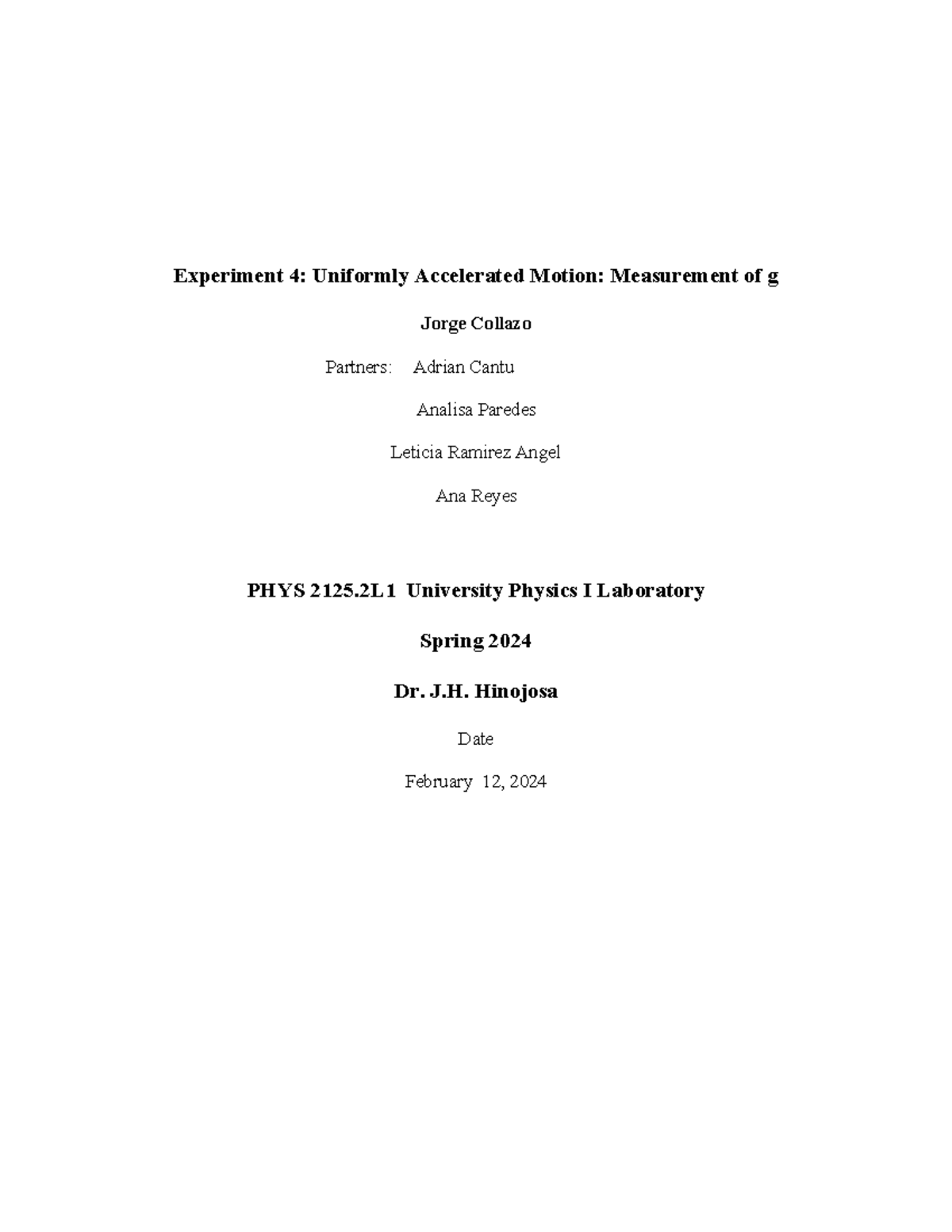 Experiment 4: Uniformly Accelerated Motion: Measurement of g

Jorge Collazo

Partners: Adrian Cantu

Analisa Paredes

Leticia Ramirez Angel

Ana Reyes

PHYS 2125.2L1 University Physics I Laboratory

Spring 2024

Dr. J.H. Hinojosa

Date

February 12, 2024